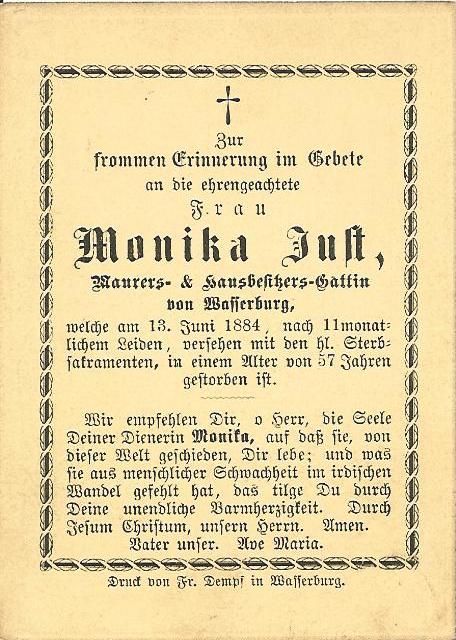 Zur
frommen Erinnerung im Gebete
an die ehrengeachtete
Frau
Monika Just,
Maurers- & Hausbesitzers-Gattin
von Wasserburg,
welche am 13. Juni 1884, nach 11monatlichem Leiden, versehen mit den hl. Sterbsakramenten, in einem Alter von 57 Jahren gestorben ist.

Wir empfehlen Dir, o Herr, die Seele Deiner Dienerin Monika, auf daß sie, von dieser Welt geschieden, Dir lebe; und was sie aus menschlicher Schwachheit im irdischen Wandel gefehlt hat, das tilge Du durch Deine unendliche Barmherzigkeit. Durch Jesum Christum, unsern Herrn. Amen.
Vater unser. Ave Maria.

Druck von Fr. Dempf in Wasserburg.